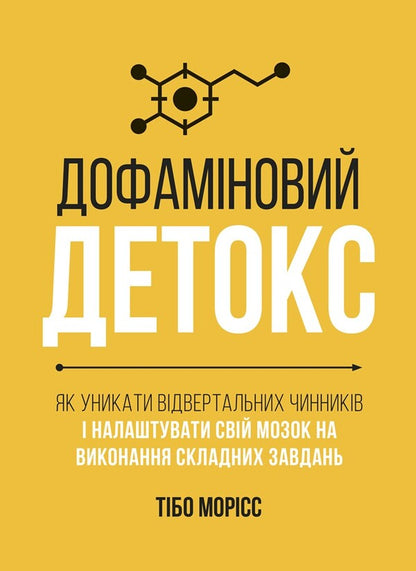 ДОФАМІНОВИЙ
ДЕТОКС

ЯК УНИКАТИ ВІДВЕРТАЛЬНИХ ЧИННИКІВ
І НАЛАШТУВАТИ СВІЙ МОЗОК НА
ВИКОНАННЯ СКЛАДНИХ ЗАВДАНЬ

ТІБО МОРІСС